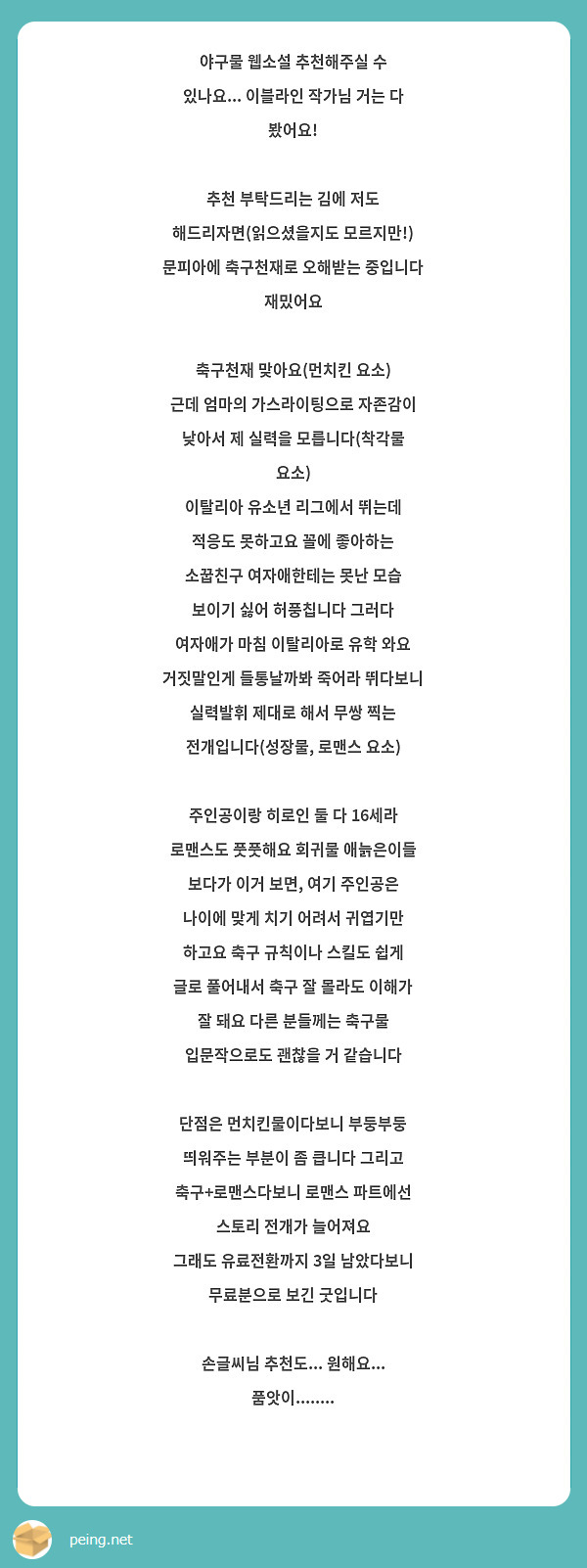 야구물 웹소설 추천해주실 수 있나요... 이블라인 작가님 거는 다 봤어요!

추천 부탁드리는 김에 저도 해드리자면(읽으셨을지도 모르지만!) 문피아에 축구천재로 오해받는 중입니다 재밌어요

축구천재 맞아요(먼치킨 요소) 근데 엄마의 가스라이팅으로 자존감이 낮아서 제 실력을 모릅니다(착각물 요소) 이탈리아 유소년 리그에서 뛰는데 적응도 못하고요 꼴에 좋아하는 소꿉친구 여자애한테는 못난 모습 보이기 싫어 허풍칩니다 그러다 여자애가 마침 이탈리아로 유학 와요 거짓말인게 들통날까봐 죽어라 뛰다보니 실력발휘 제대로 해서 무쌍 찍는 전개입니다(성장물, 로맨스 요소)

주인공이랑 히로인 둘 다 16세라 로맨스도 풋풋해요 회귀물 애늙은이들 보다가 이거 보면, 여기 주인공은 나이에 맞게 치기 어려서 귀엽기만 하고요 축구 규칙이나 스킬도 쉽게 글로 풀어내서 축구 잘 몰라도 이해가 잘 돼요 다른 분들께는 축구물 입문작으로도 괜찮을 거 같습니다

단점은 먼치킨물이다보니 부둥부둥 띄워주는 부분이 좀 큽니다 그리고 축구+로맨스다보니 로맨스 파트에선 스토리 전개가 늘어져요 그래도 유료전환까지 3일 남았다보니 무료분으로 보긴 굿입니다

손글씨님 추천도... 원해요... 품앗이........

peing.net